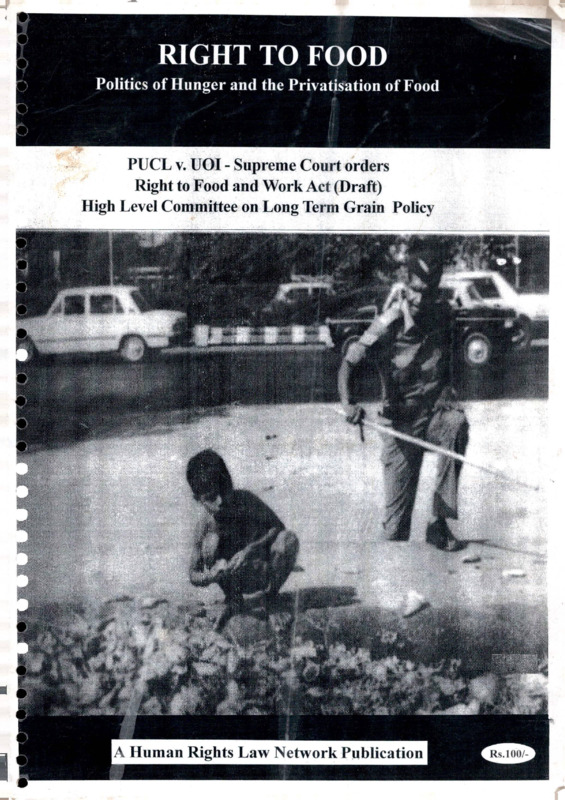 RIGHT TO FOOD
Politics of Hunger and the Privatisation of Food

PUCL v. UOI - Supreme Court orders
Right to Food and Work Act (Draft)
High Level Committee on Long Term Grain Policy

A Human Rights Law Network Publication

Rs.100/-